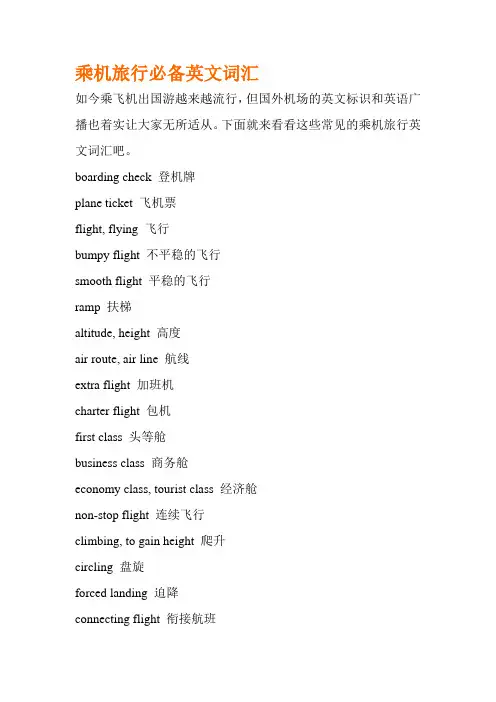 乘机旅行必备英文词汇

如今乘飞机出国游越来越流行，但国外机场的英文标识和英语广播也着实让大家无所适从。下面就来看看这些常见的乘机旅行英文词汇吧。

boarding check 登机牌

plane ticket 飞机票

flight, flying 飞行

bumpy flight 不平稳的飞行

smooth flight 平稳的飞行

ramp 扶梯

altitude, height 高度

air route, air line 航线

extra flight 加班机

charter flight 包机

first class 头等舱

business class 商务舱

economy class, tourist class 经济舱

non-stop flight 连续飞行

climbing, to gain height 爬升

circling 盘旋

forced landing 迫降

connecting flight 衔接航班